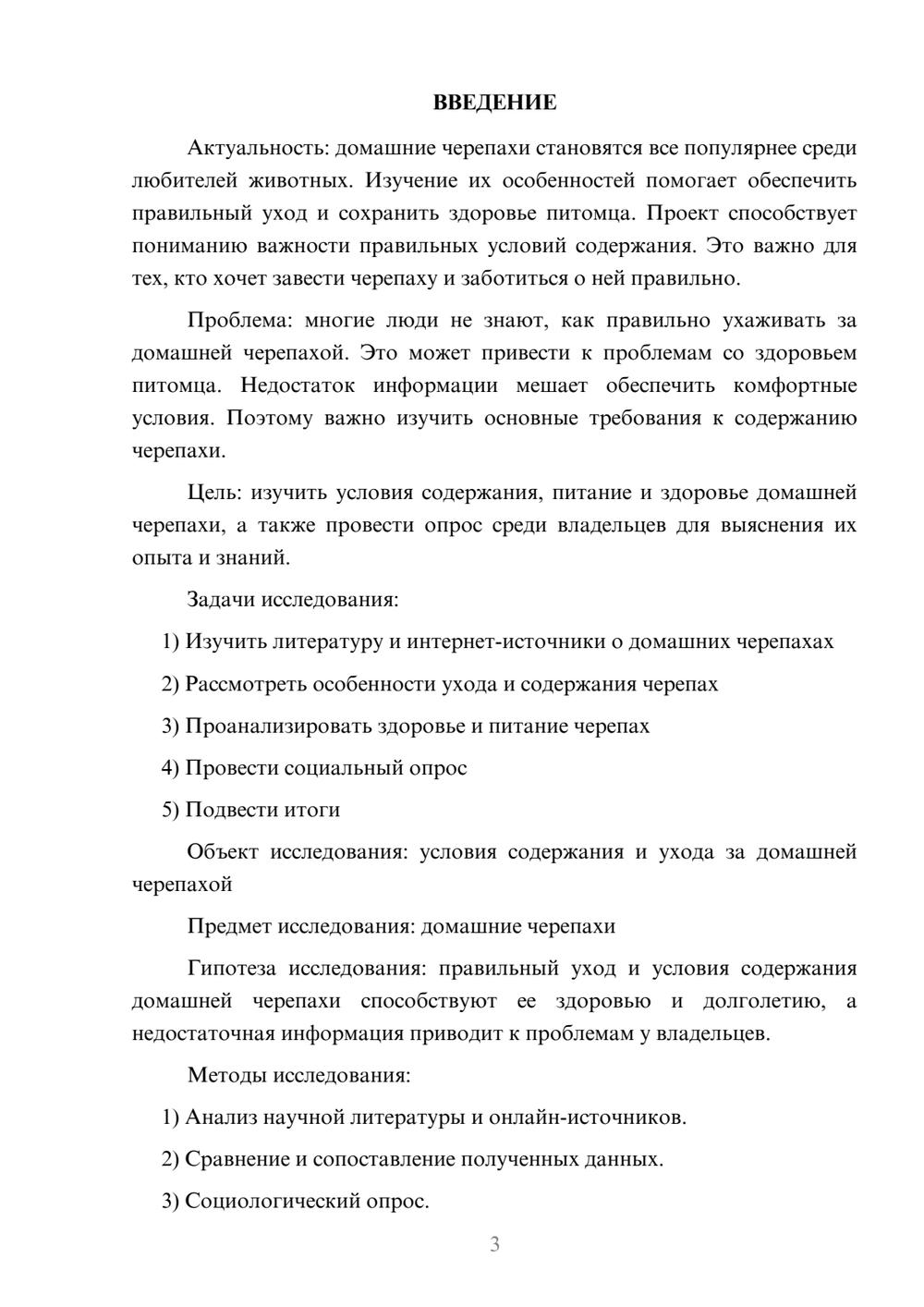 ВВЕДЕНИЕ

Актуальность: домашние черепахи становятся все популярнее среди любителей животных. Изучение их особенностей помогает обеспечить правильный уход и сохранить здоровье питомца. Проект способствует пониманию важности правильных условий содержания. Это важно для тех, кто хочет завести черепаху и заботиться о ней правильно.

Проблема: многие люди не знают, как правильно ухаживать за домашней черепахой. Это может привести к проблемам со здоровьем питомца. Недостаток информации мешает обеспечить комфортные условия. Поэтому важно изучить основные требования к содержанию черепахи.

Цель: изучить условия содержания, питание и здоровье домашней черепахи, а также провести опрос среди владельцев для выяснения их опыта и знаний.

Задачи исследования:

1) Изучить литературу и интернет-источники о домашних черепахах

2) Рассмотреть особенности ухода и содержания черепах

3) Проанализировать здоровье и питание черепах

4) Провести социальный опрос

5) Подвести итоги

Объект исследования: условия содержания и ухода за домашней черепахой

Предмет исследования: домашние черепахи

Гипотеза исследования: правильный уход и условия содержания домашней черепахи способствуют ее здоровью и долголетию, а недостаточная информация приводит к проблемам у владельцев.

Методы исследования:

1) Анализ научной литературы и онлайн-источников.

2) Сравнение и сопоставление полученных данных.

3) Социологический опрос.

3